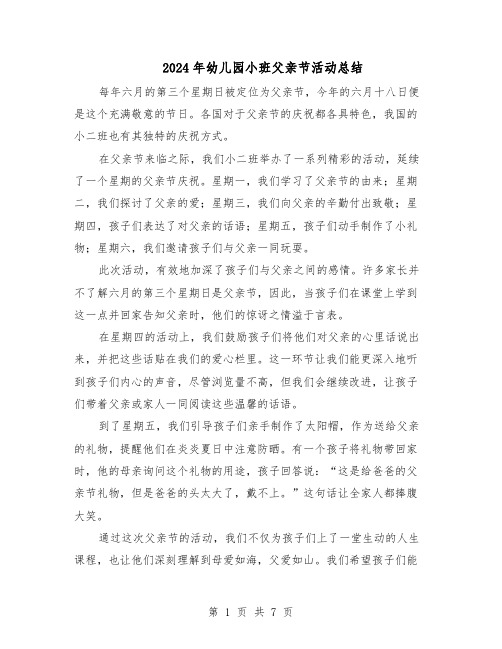 2024年幼儿园小班父亲节活动总结

每年六月的第三个星期日被定位为父亲节，今年的六月十八日便是这个充满敬意的节日。各国对于父亲节的庆祝都各具特色，我国的小二班也有其独特的庆祝方式。

在父亲节来临之际，我们小二班举办了一系列精彩的活动，延续了一个星期的父亲节庆祝。星期一，我们学习了父亲节的由来；星期二，我们探讨了父亲的爱；星期三，我们向父亲的辛勤付出致敬；星期四，孩子们表达了对父亲的话语；星期五，孩子们动手制作了小礼物；星期六，我们邀请孩子们与父亲一同玩耍。

此次活动，有效地加深了孩子们与父亲之间的感情。许多家长并不了解六月的第三个星期日是父亲节，因此，当孩子们在课堂上学到这一点并回家告知父亲时，他们的惊讶之情溢于言表。

在星期四的活动上，我们鼓励孩子们将他们对父亲的心里话说出来，并把这些话贴在我们的爱心栏里。这一环节让我们能更深入地听到孩子们内心的声音，尽管浏览量不高，但我们会继续改进，让孩子们带着父亲或家人一同阅读这些温馨的话语。

到了星期五，我们引导孩子们亲手制作了太阳帽，作为送给父亲的礼物，提醒他们在炎炎夏日中注意防晒。有一个孩子将礼物带回家时，他的母亲询问这个礼物的用途，孩子回答说：“这是给爸爸的父亲节礼物，但是爸爸的头太大了，戴不上。”这句话让全家人都捧腹大笑。

通过这次父亲节的活动，我们不仅为孩子们上了一堂生动的人生课程，也让他们深刻理解到母爱如海，父爱如山。我们希望孩子们能

第 1 页 共 7 页